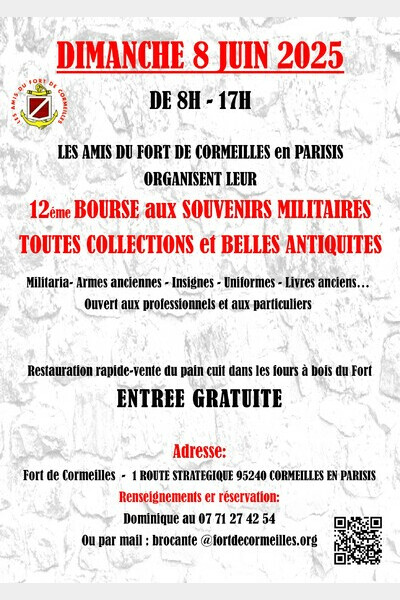 DIMANCHE 8 JUIN 2025

LES AMIS DU FORT DE CORMEILLES

DE 8H - 17H

LES AMIS DU FORT DE CORMEILLES en PARISIS
ORGANISENT LEUR

12éme BOURSE aux SOUVENIRS MILITAIRES
TOUTES COLLECTIONS et BELLES ANTIQUITES

Militaria- Armes anciennes - Insignes - Uniformes - Livres anciens…
Ouvert aux professionnels et aux particuliers

Restauration rapide-vente du pain cuit dans les fours à bois du Fort

ENTREE GRATUITE

Adresse:
Fort de Cormeilles - 1 ROUTE STRATEGIQUE 95240 CORMEILLES EN PARISIS

Renseignements er réservation:
Dominique au 07 71 27 42 54
Ou par mail : brocante @fortdecormeilles.org